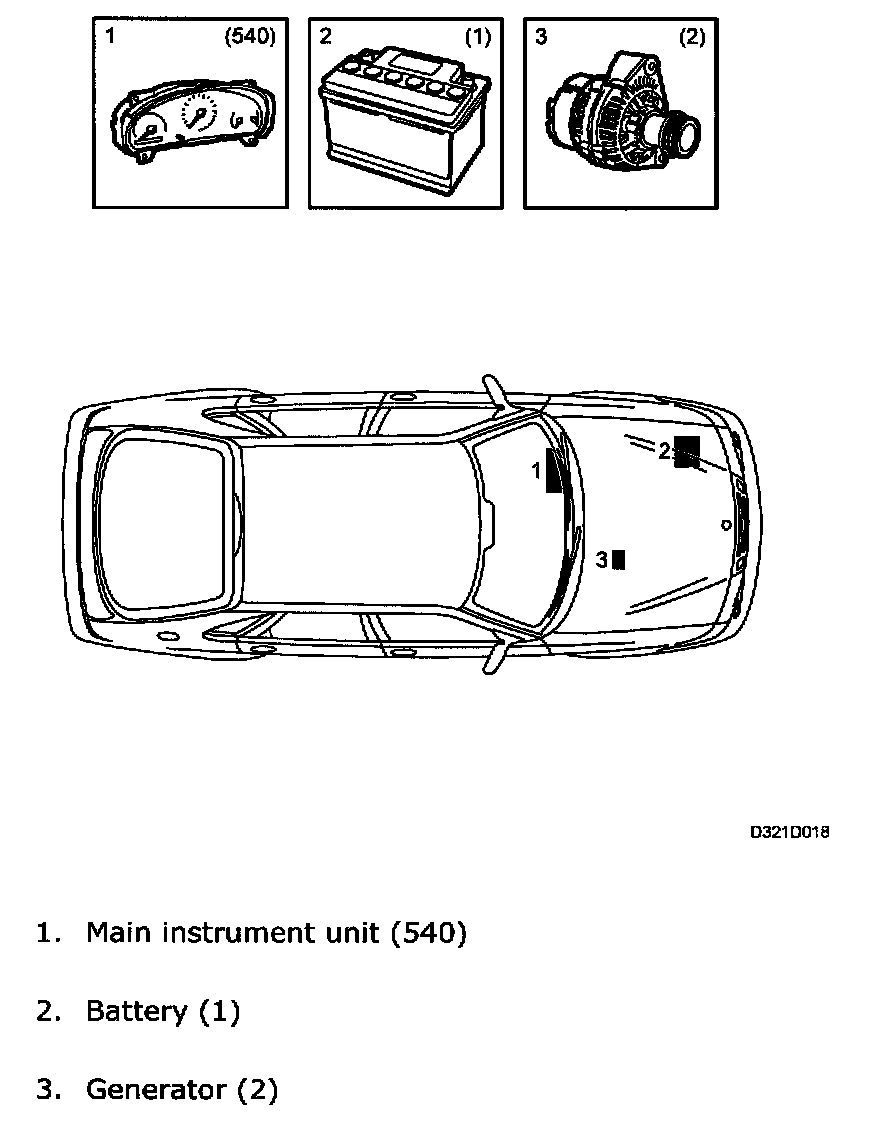 1 (540)

2 (1)

3 (2)

1

2

3

D321D018

1. Main instrument unit (540)

2. Battery (1)

3. Generator (2)